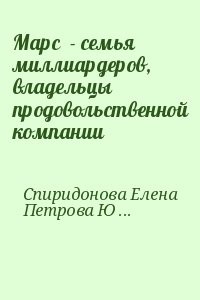 Марс - семья миллиардеров, владельцы продовольственной компании

Спиридонова Елена
Петрова Ю ...